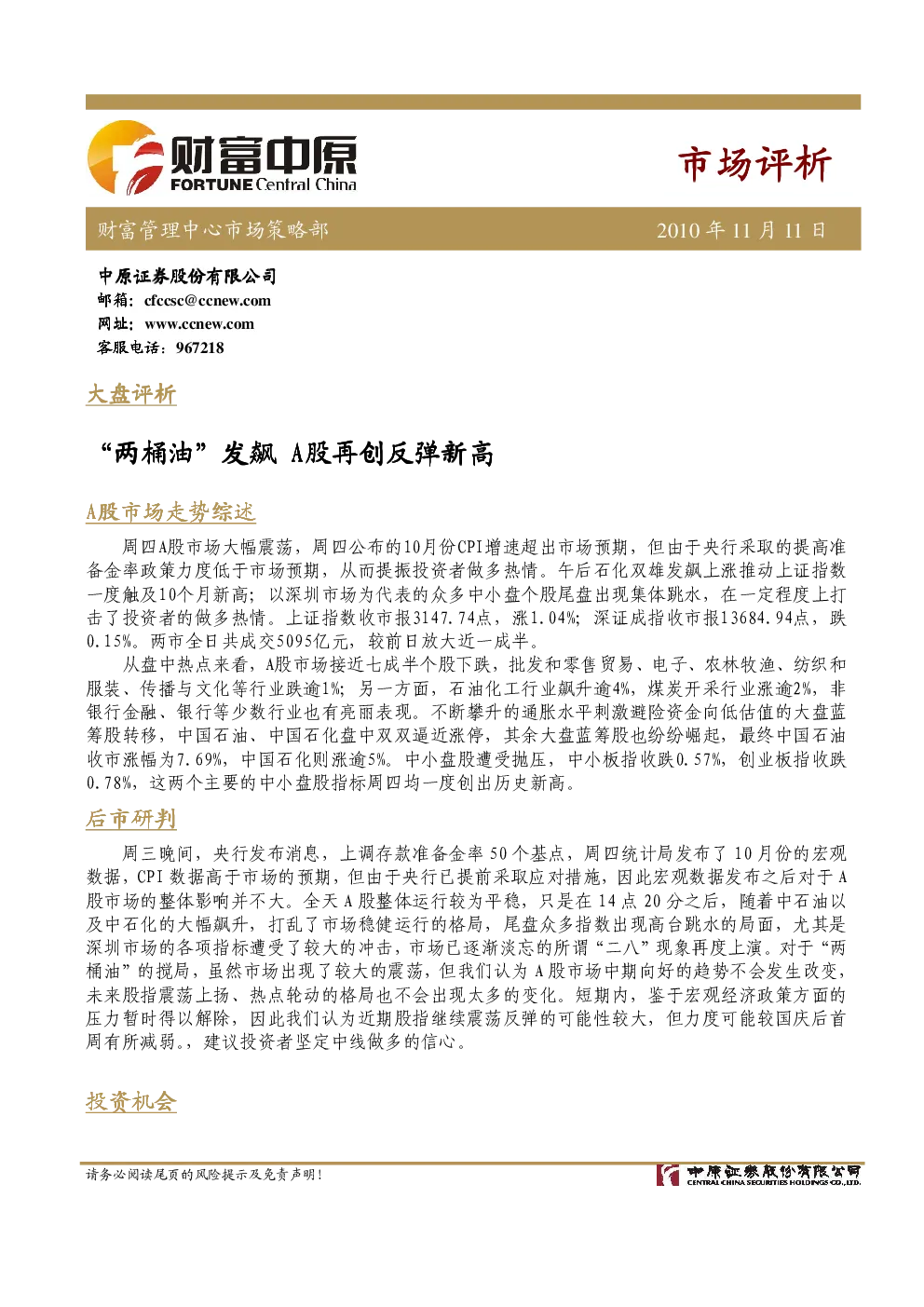 财富中原
FORTUNE Central China

市场评析

财富管理中心市场策略部 2010年11月11日

中原证券股份有限公司
邮箱：cfccsc@ccnew.com
网址：www.ccnew.com
客服电话：967218

大盘评析

“两桶油”发飙 A股再创反弹新高

A股市场走势综述

周四A股市场大幅震荡，周四公布的10月份CPI增速超出市场预期，但由于央行采取的提高准备金率政策力度低于市场预期，从而提振投资者做多热情。午后石化双雄发飙上涨推动上证指数一度触及10个月新高；以深圳市场为代表的众多中小盘个股尾盘出现集体跳水，在一定程度上打击了投资者的做多热情。上证指数收市报3147.74点，涨1.04%；深证成指收市报13684.94点，跌0.15%。两市全日共成交5095亿元，较前日放大近一成半。

从盘中热点来看，A股市场接近七成半个股下跌，批发和零售贸易、电子、农林牧渔、纺织和服装、传播与文化等行业跌逾1%；另一方面，石油化工行业飙升逾4%，煤炭开采行业涨逾2%，非银行金融、银行等少数行业也有亮丽表现。不断攀升的通胀水平刺激避险资金向低估值的大盘蓝筹股转移，中国石油、中国石化盘中双双逼近涨停，其余大盘蓝筹股也纷纷崛起，最终中国石油收市涨幅为7.69%，中国石化则涨逾5%。中小盘股遭受抛压，中小板指收跌0.57%，创业板指收跌0.78%，这两个主要的中小盘股指标周四均一度创出历史新高。

后市研判

周三晚间，央行发布消息，上调存款准备金率50个基点，周四统计局发布了10月份的宏观数据，CPI数据高于市场的预期，但由于央行已提前采取应对措施，因此宏观数据发布之后对于A股市场的整体影响并不大。全天A股整体运行较为平稳，只是在14点20分之后，随着中石油以及中石化的大幅飙升，打乱了市场稳健运行的格局，尾盘众多指数出现高台跳水的局面，尤其是深圳市场的各项指标遭受了较大的冲击，市场已逐渐淡忘的所谓“二八”现象再度上演。对于“两桶油”的搅局，虽然市场出现了较大的震荡，但我们认为A股市场中期向好的趋势不会发生改变，未来股指震荡上扬、热点轮动的格局也不会出现太多的变化。短期内，鉴于宏观经济政策方面的压力暂时得以解除，因此我们认为近期股指继续震荡反弹的可能性较大，但力度可能较国庆后首周有所减弱。，建议投资者坚定中线做多的信心。

投资机会

请务必阅读尾页的风险提示及免责声明！

中原证券股份有限公司
CENTRAL CHINA SECURITIES HOLDINGS CO.,LTD.